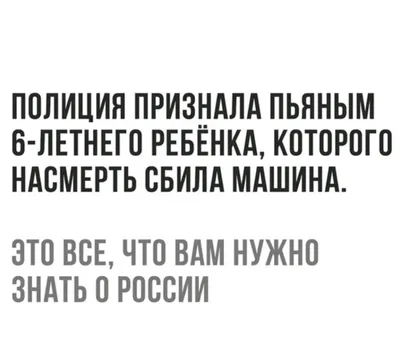 ПОЛИЦИЯ ПРИЗНАЛА ПЬЯНЫМ 6-ЛЕТНЕГО РЕБЁНКА, КОТОРОГО НАСМЕРТЬ СБИЛА МАШИНА.

ЭТО ВСЕ, ЧТО ВАМ НУЖНО ЗНАТЬ О РОССИИ